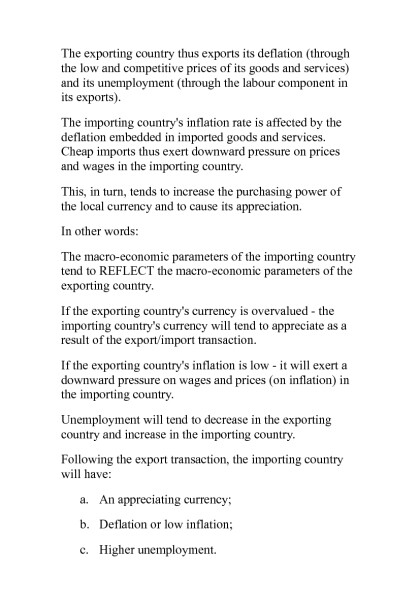 The exporting country thus exports its deflation (through the low and competitive prices of its goods and services) and its unemployment (through the labour component in its exports).

The importing country's inflation rate is affected by the deflation embedded in imported goods and services. Cheap imports thus exert downward pressure on prices and wages in the importing country.

This, in turn, tends to increase the purchasing power of the local currency and to cause its appreciation.

In other words:

The macro-economic parameters of the importing country tend to REFLECT the macro-economic parameters of the exporting country.

If the exporting country's currency is overvalued - the importing country's currency will tend to appreciate as a result of the export/import transaction.

If the exporting country's inflation is low - it will exert a downward pressure on wages and prices (on inflation) in the importing country.

Unemployment will tend to decrease in the exporting country and increase in the importing country.

Following the export transaction, the importing country will have:

a. An appreciating currency;

b. Deflation or low inflation;

c. Higher unemployment.